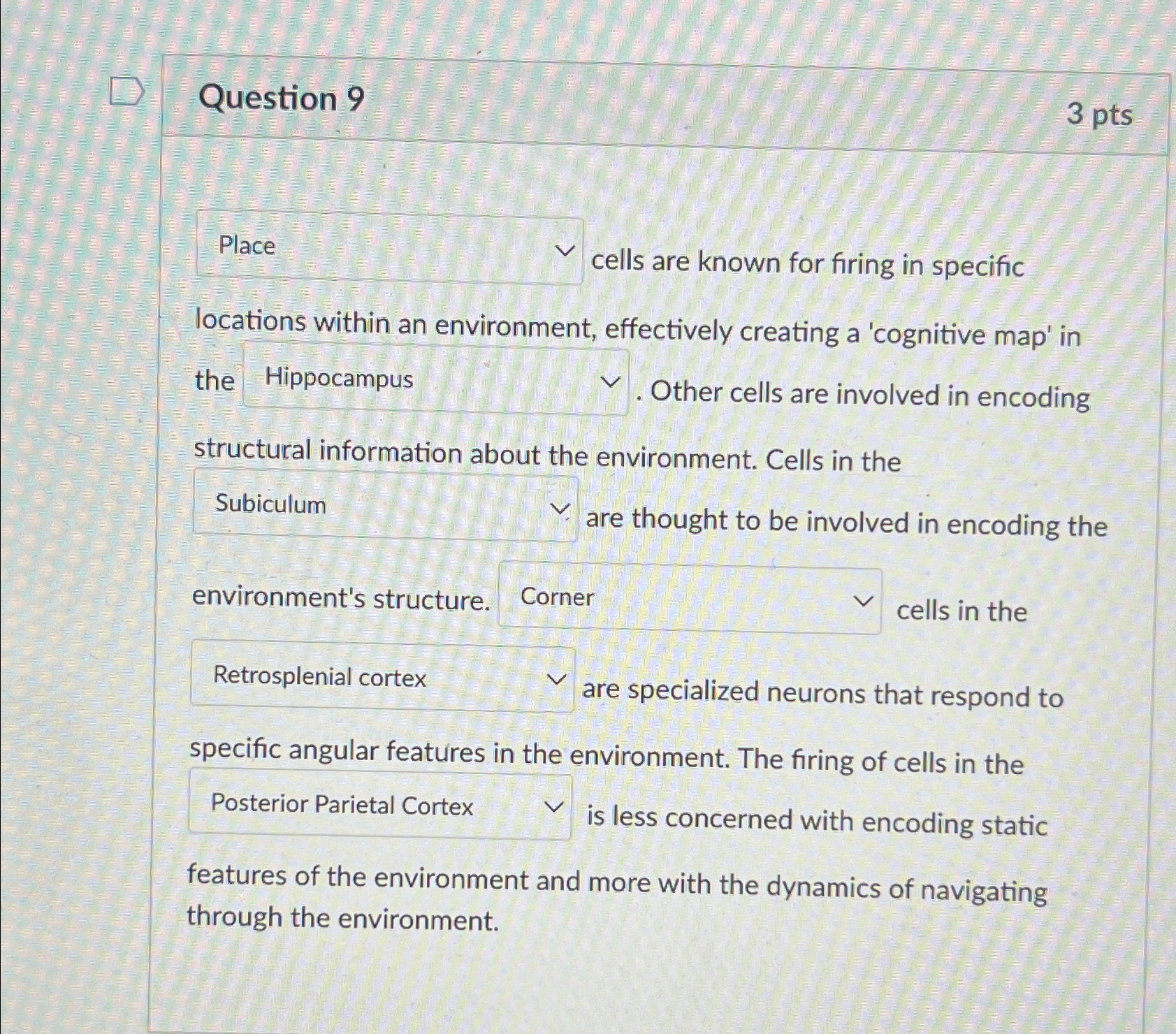 Question 9

3 pts

Place cells are known for firing in specific locations within an environment, effectively creating a 'cognitive map' in the Hippocampus . Other cells are involved in encoding structural information about the environment. Cells in the Subiculum are thought to be involved in encoding the environment's structure. Corner cells in the Retrosplenial cortex are specialized neurons that respond to specific angular features in the environment. The firing of cells in the Posterior Parietal Cortex is less concerned with encoding static features of the environment and more with the dynamics of navigating through the environment.